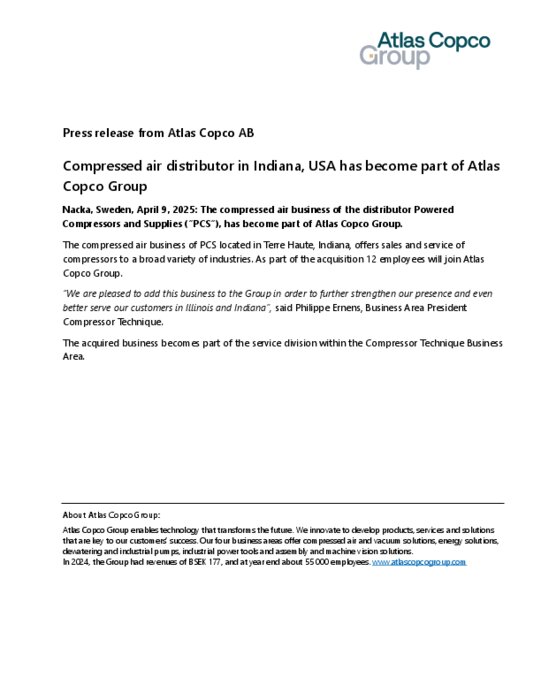 Atlas Copco
Group

Press release from Atlas Copco AB

Compressed air distributor in Indiana, USA has become part of Atlas Copco Group

Nacka, Sweden, April 9, 2025: The compressed air business of the distributor Powered Compressors and Supplies ("PCS"), has become part of Atlas Copco Group.

The compressed air business of PCS located in Terre Haute, Indiana, offers sales and service of compressors to a broad variety of industries. As part of the acquisition 12 employees will join Atlas Copco Group.

"We are pleased to add this business to the Group in order to further strengthen our presence and even better serve our customers in Illinois and Indiana", said Philippe Ernens, Business Area President Compressor Technique.

The acquired business becomes part of the service division within the Compressor Technique Business Area.

About Atlas Copco Group:
Atlas Copco Group enables technology that transforms the future. We innovate to develop products, services and solutions that are key to our customers' success. Our four business areas offer compressed air and vacuum solutions, energy solutions, dewatering and industrial pumps, industrial power tools and assembly and machine vision solutions.
In 2024, the Group had revenues of BSEK 177, and at year end about 55 000 employees. www.atlascopcogroup.com